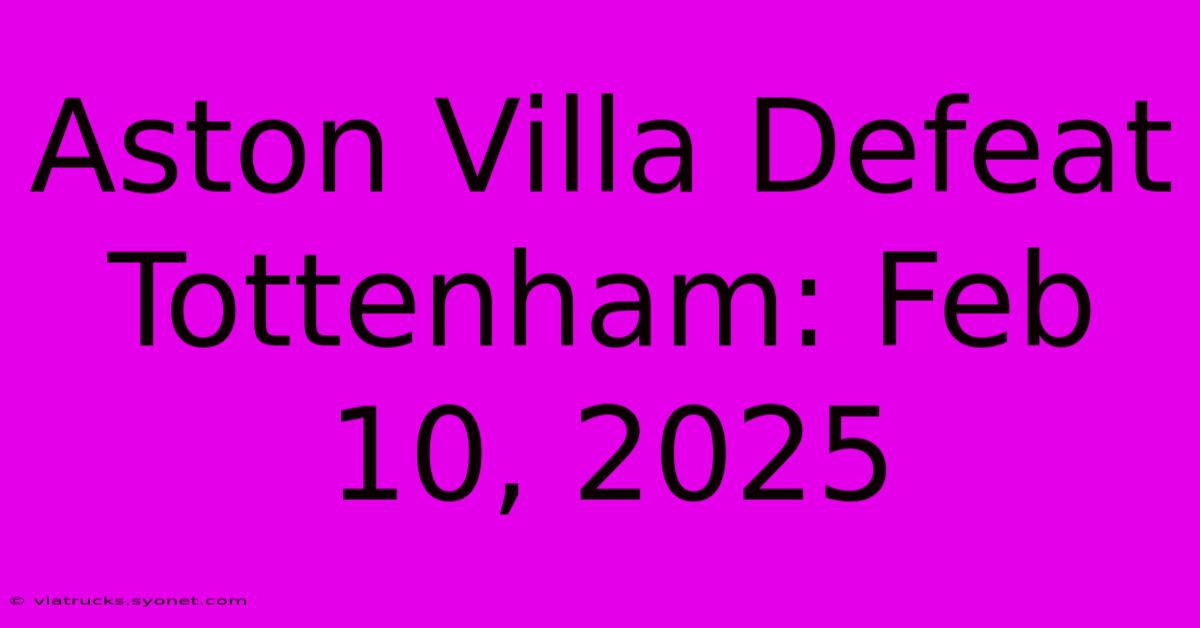 Aston Villa Defeat Tottenham: Feb 10, 2025

© viatrucks.syonet.com